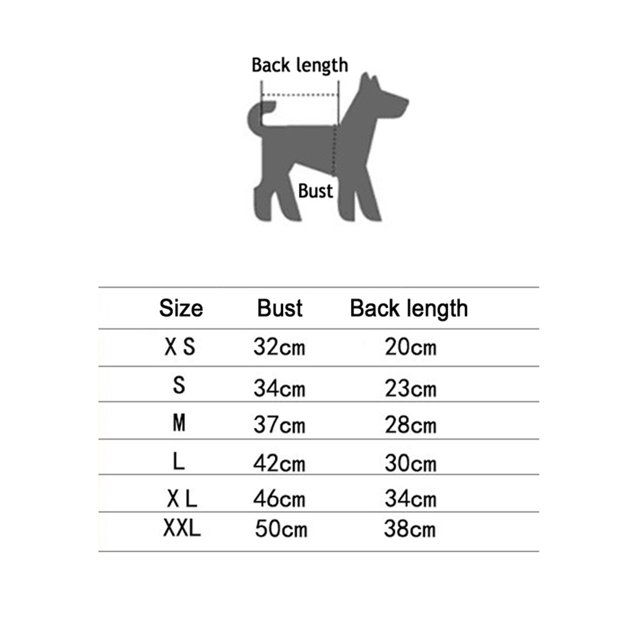 Back length

Bust

| Size | Bust | Back length |
|---|---|---|
| X S | 32cm | 20cm |
| S | 34cm | 23cm |
| M | 37cm | 28cm |
| L | 42cm | 30cm |
| X L | 46cm | 34cm |
| XXL | 50cm | 38cm |